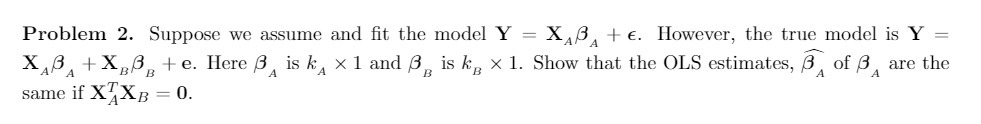 **Problem 2.** Suppose we assume and fit the model $\mathbf{Y} = \mathbf{X}_A\boldsymbol{\beta}_A + \boldsymbol{\epsilon}$. However, the true model is $\mathbf{Y} = \mathbf{X}_A\boldsymbol{\beta}_A + \mathbf{X}_B\boldsymbol{\beta}_B + \mathbf{e}$. Here $\boldsymbol{\beta}_A$ is $k_A \times 1$ and $\boldsymbol{\beta}_B$ is $k_B \times 1$. Show that the OLS estimates, $\widehat{\boldsymbol{\beta}_A}$ of $\boldsymbol{\beta}_A$ are the same if $\mathbf{X}_A^T\mathbf{X}_B = \mathbf{0}$.